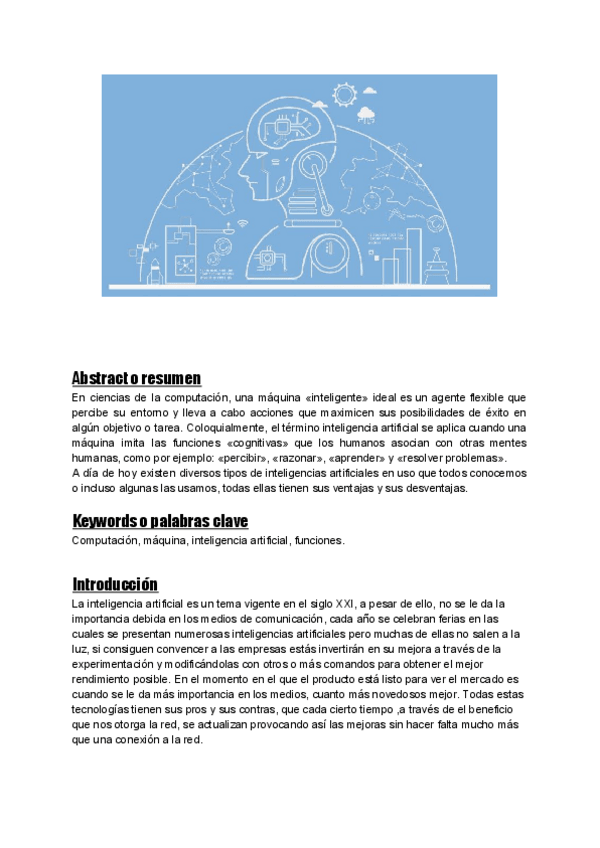 Abstract o resumen

En ciencias de la computación, una máquina «inteligente» ideal es un agente flexible que percibe su entorno y lleva a cabo acciones que maximicen sus posibilidades de éxito en algún objetivo o tarea. Coloquialmente, el término inteligencia artificial se aplica cuando una máquina imita las funciones «cognitivas» que los humanos asocian con otras mentes humanas, como por ejemplo: «percibir», «razonar», «aprender» y «resolver problemas».
A día de hoy existen diversos tipos de inteligencias artificiales en uso que todos conocemos o incluso algunas las usamos, todas ellas tienen sus ventajas y sus desventajas.

Keywords o palabras clave

Computación, máquina, inteligencia artificial, funciones.

Introducción

La inteligencia artificial es un tema vigente en el siglo XXI, a pesar de ello, no se le da la importancia debida en los medios de comunicación, cada año se celebran ferias en las cuales se presentan numerosas inteligencias artificiales pero muchas de ellas no salen a la luz, si consiguen convencer a las empresas estás invertirán en su mejora a través de la experimentación y modificándolas con otros o más comandos para obtener el mejor rendimiento posible. En el momento en el que el producto está listo para ver el mercado es cuando se le da más importancia en los medios, cuanto más novedosos mejor. Todas estas tecnologías tienen sus pros y sus contras, que cada cierto tiempo ,a través de el beneficio que nos otorga la red, se actualizan provocando así las mejoras sin hacer falta mucho más que una conexión a la red.